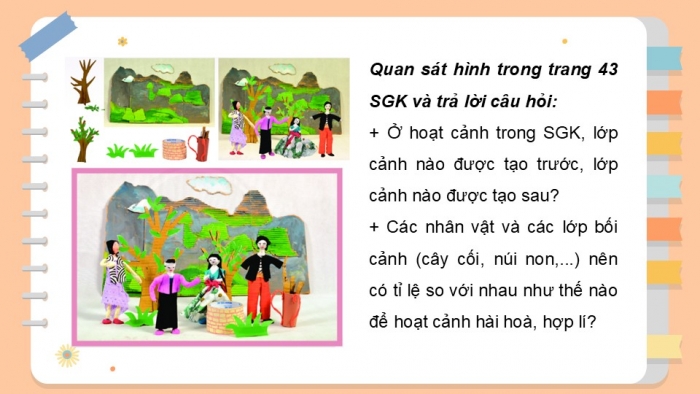 Quan sát hình trong trang 43 SGK và trả lời câu hỏi:

+ Ở hoạt cảnh trong SGK, lớp cảnh nào được tạo trước, lớp cảnh nào được tạo sau?

+ Các nhân vật và các lớp bối cảnh (cây cối, núi non,...) nên có tỉ lệ so với nhau như thế nào để hoạt cảnh hài hoà, hợp lí?